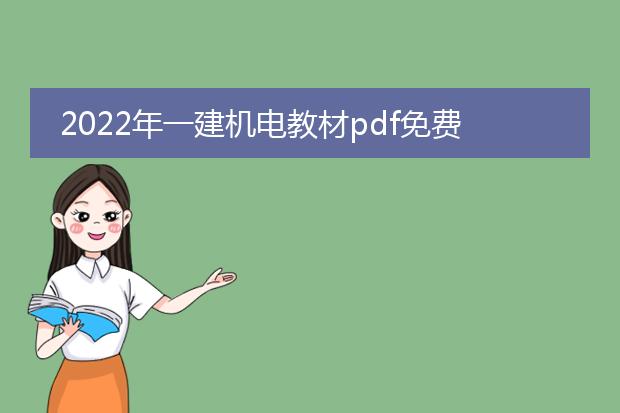 2022年一建机电教材pdf免费